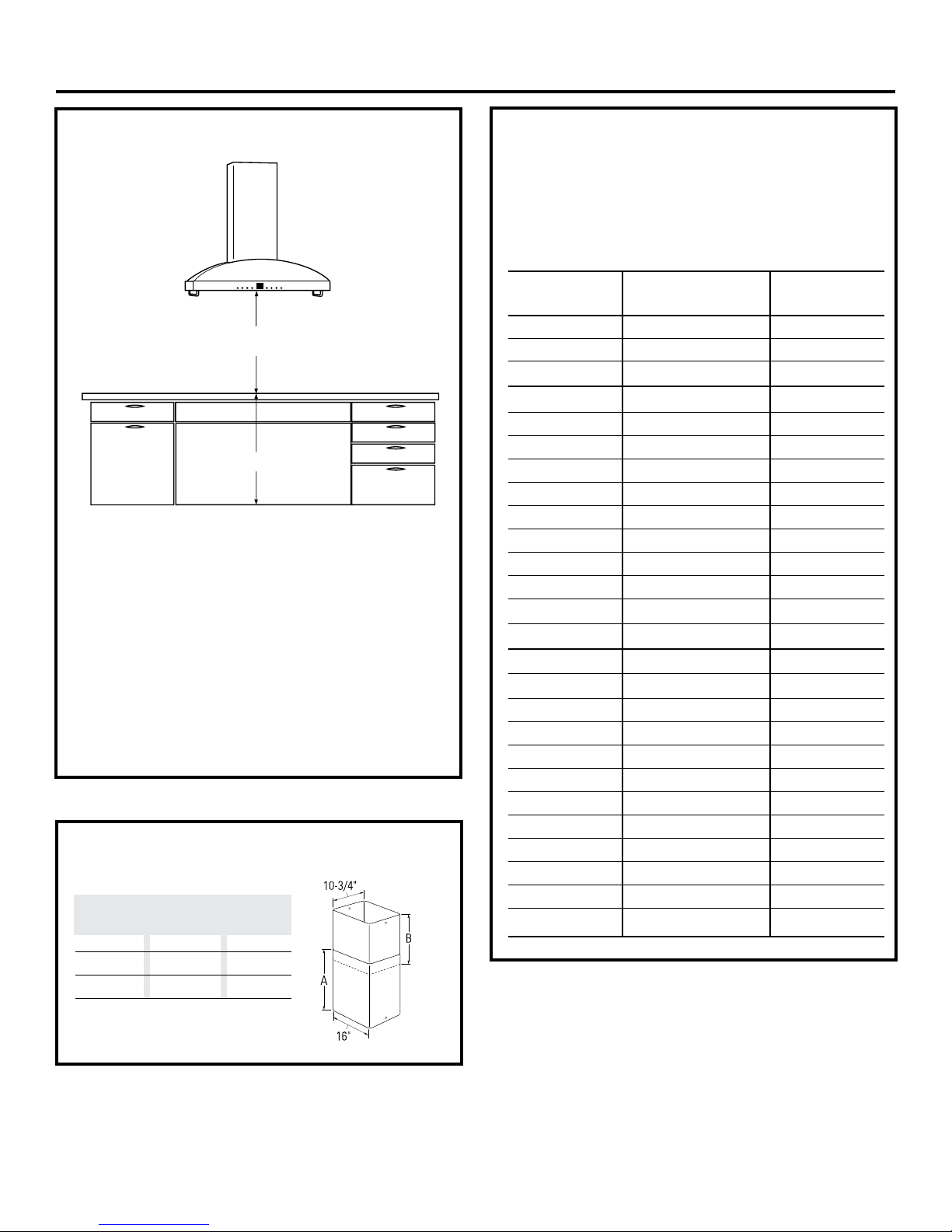 10-3/4"

B

A

16"